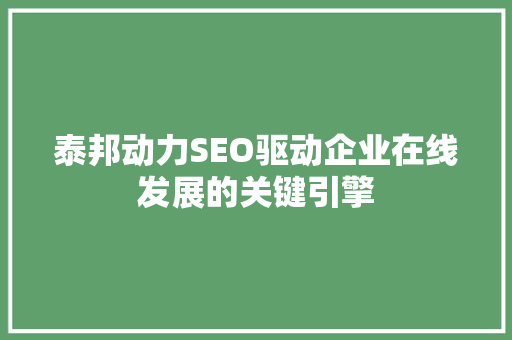 泰邦动力SEO驱动企业在线发展的关键引擎